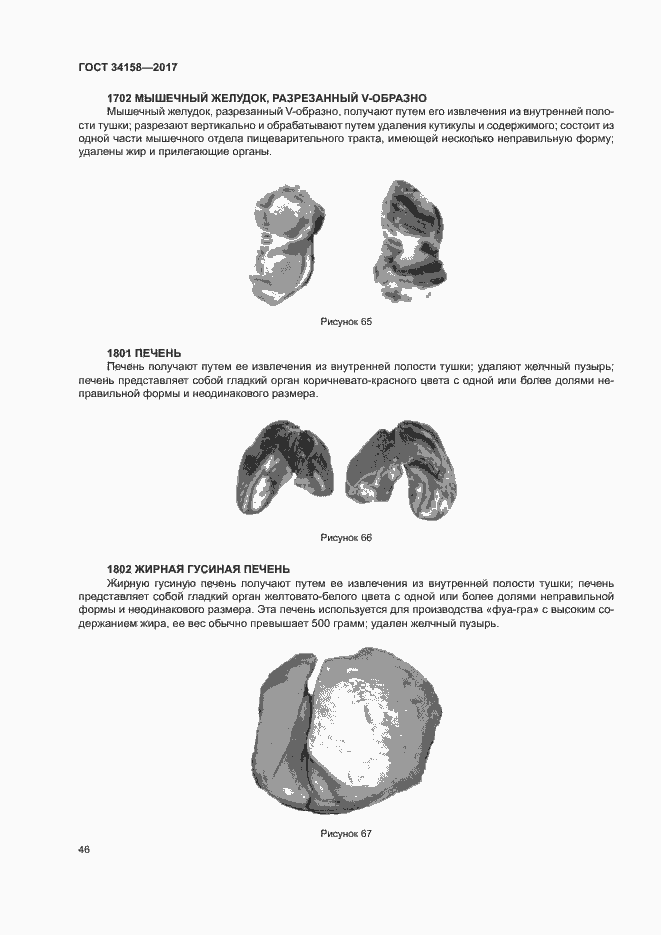 ГОСТ 34158—2017

1702 МЫШЕЧНЫЙ ЖЕЛУДОК, РАЗРЕЗАННЫЙ V-ОБРАЗНО

Мышечный желудок, разрезанный V-образно, получают путем его извлечения из внутренней полости тушки; разрезают вертикально и обрабатывают путем удаления кутикулы и содержимого; состоит из одной части мышечного отдела пищеварительного тракта, имеющей несколько неправильную форму; удалены жир и прилегающие органы.

Рисунок 65

1801 ПЕЧЕНЬ

Печень получают путем ее извлечения из внутренней полости тушки; удаляют желчный пузырь; печень представляет собой гладкий орган коричневато-красного цвета с одной или более долями неправильной формы и неодинакового размера.

Рисунок 66

1802 ЖИРНАЯ ГУСИНАЯ ПЕЧЕНЬ

Жирную гусиную печень получают путем ее извлечения из внутренней полости тушки; печень представляет собой гладкий орган желтовато-белого цвета с одной или более долями неправильной формы и неодинакового размера. Эта печень используется для производства «фуа-гра» с высоким содержанием жира, ее вес обычно превышает 500 грамм; удален желчный пузырь.

Рисунок 67

46